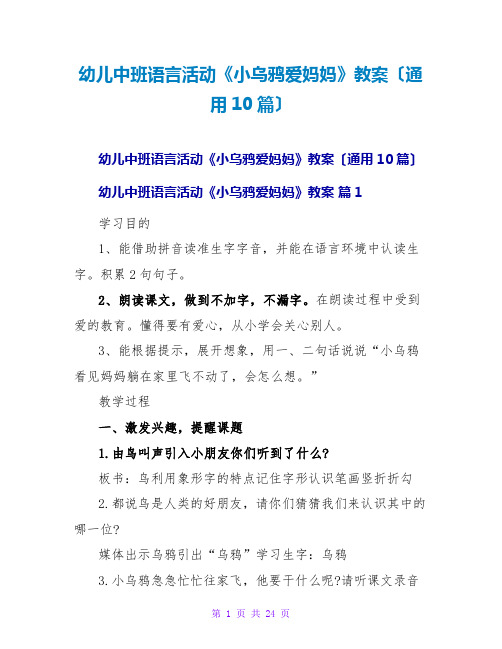 幼儿中班语言活动《小乌鸦爱妈妈》教案〔通用10篇〕

幼儿中班语言活动《小乌鸦爱妈妈》教案〔通用10篇〕

幼儿中班语言活动《小乌鸦爱妈妈》教案 篇1

学习目的

1、能借助拼音读准生字字音，并能在语言环境中认读生字。积累2句句子。

2、朗读课文，做到不加字，不漏字。在朗读过程中受到爱的教育。懂得要有爱心，从小学会关心别人。

3、能根据提示，展开想象，用一、二句话说说“小乌鸦看见妈妈躺在家里飞不动了，会怎么想。”

教学过程

一、激发兴趣，提醒课题

1.由鸟叫声引入小朋友你们听到了什么?

板书：鸟利用象形字的特点记住字形认识笔画竖折折勾

2.都说鸟是人类的好朋友，请你们猜猜我们来认识其中的哪一位?

媒体出示乌鸦引出“乌鸦”学习生字：乌鸦

3.小乌鸦急急忙忙往家飞，他要干什么呢?请听课文录音

第 1 页 共 24 页